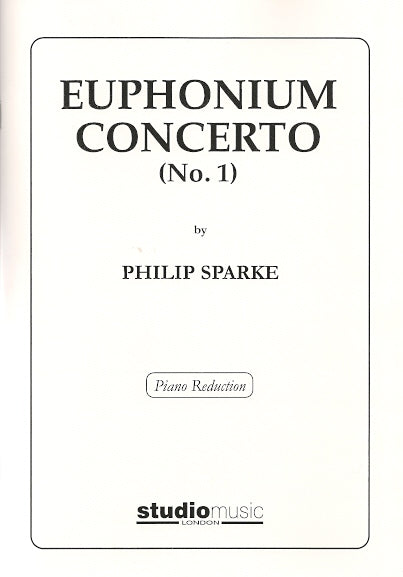 EUPHONIUM
CONCERTO
(No. 1)

by

PHILIP SPARKE

Piano Reduction

studiomusic
LONDON